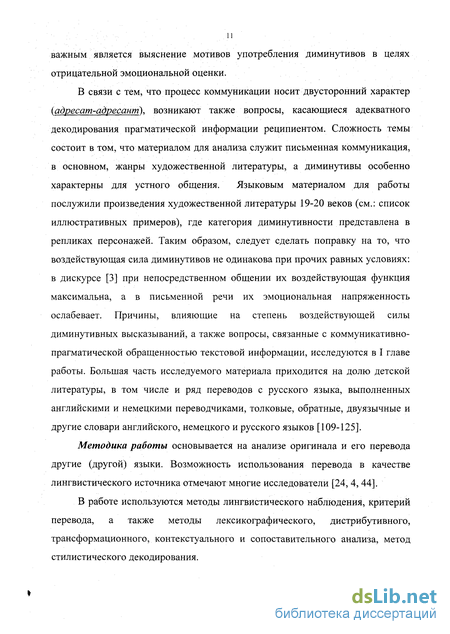 11

важным является выяснение мотивов употребления диминутивов в целях отрицательной эмоциональной оценки.

В связи с тем, что процесс коммуникации носит двусторонний характер (адресат-адресант), возникают также вопросы, касающиеся адекватного декодирования прагматической информации реципиентом. Сложность темы состоит в том, что материалом для анализа служит письменная коммуникация, в основном, жанры художественной литературы, а диминутивы особенно характерны для устного общения. Языковым материалом для работы послужили произведения художественной литературы 19-20 веков (см.: список иллюстративных примеров), где категория диминутивности представлена в репликах персонажей. Таким образом, следует сделать поправку на то, что воздействующая сила диминутивов не одинакова при прочих равных условиях: в дискурсе [3] при непосредственном общении их воздействующая функция максимальна, а в письменной речи их эмоциональная напряженность ослабевает. Причины, влияющие на степень воздействующей силы диминутивных высказываний, а также вопросы, связанные с коммуникативно-прагматической обращенностью текстовой информации, исследуются в I главе работы. Большая часть исследуемого материала приходится на долю детской литературы, в том числе и ряд переводов с русского языка, выполненных английскими и немецкими переводчиками, толковые, обратные, двуязычные и другие словари английского, немецкого и русского языков [109-125].

Методика работы основывается на анализе оригинала и его перевода другие (другой) языки. Возможность использования перевода в качестве лингвистического источника отмечают многие исследователи [24, 4, 44].

В работе используются методы лингвистического наблюдения, критерий перевода, а также методы лексикографического, дистрибутивного, трансформационного, контекстуального и сопоставительного анализа, метод стилистического декодирования.

dsLib.net
библиотека диссертаций